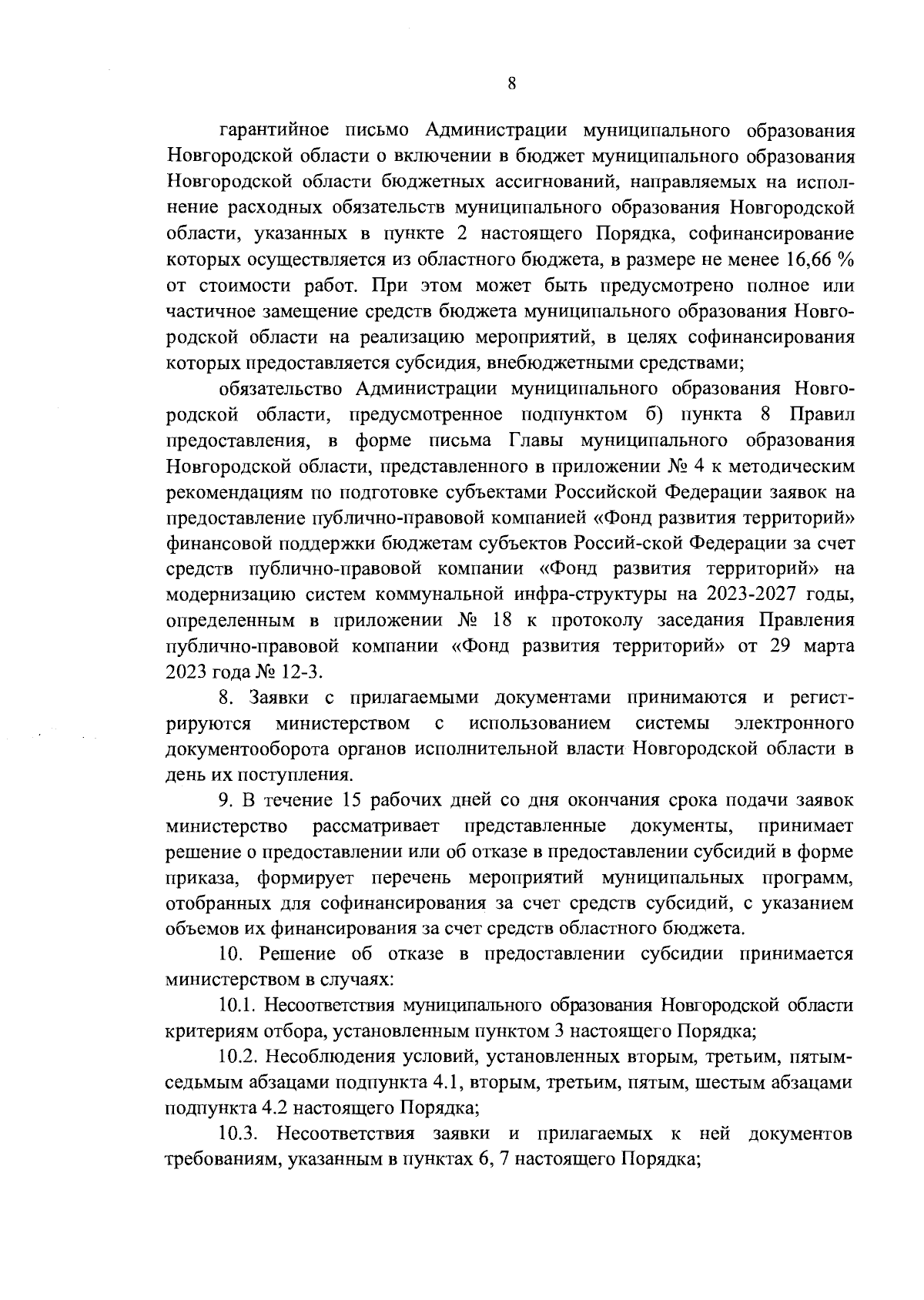 8

гарантийное письмо Администрации муниципального образования Новгородской области о включении в бюджет муниципального образования Новгородской области бюджетных ассигнований, направляемых на исполнение расходных обязательств муниципального образования Новгородской области, указанных в пункте 2 настоящего Порядка, софинансирование которых осуществляется из областного бюджета, в размере не менее 16,66 % от стоимости работ. При этом может быть предусмотрено полное или частичное замещение средств бюджета муниципального образования Новгородской области на реализацию мероприятий, в целях софинансирования которых предоставляется субсидия, внебюджетными средствами;

обязательство Администрации муниципального образования Новгородской области, предусмотренное подпунктом б) пункта 8 Правил предоставления, в форме письма Главы муниципального образования Новгородской области, представленного в приложении № 4 к методическим рекомендациям по подготовке субъектами Российской Федерации заявок на предоставление публично-правовой компанией «Фонд развития территорий» финансовой поддержки бюджетам субъектов Россий-ской Федерации за счет средств публично-правовой компании «Фонд развития территорий» на модернизацию систем коммунальной инфра-структуры на 2023-2027 годы, определенным в приложении № 18 к протоколу заседания Правления публично-правовой компании «Фонд развития территорий» от 29 марта 2023 года № 12-3.

8. Заявки с прилагаемыми документами принимаются и регистрируются министерством с использованием системы электронного документооборота органов исполнительной власти Новгородской области в день их поступления.

9. В течение 15 рабочих дней со дня окончания срока подачи заявок министерство рассматривает представленные документы, принимает решение о предоставлении или об отказе в предоставлении субсидий в форме приказа, формирует перечень мероприятий муниципальных программ, отобранных для софинансирования за счет средств субсидий, с указанием объемов их финансирования за счет средств областного бюджета.

10. Решение об отказе в предоставлении субсидии принимается министерством в случаях:

10.1. Несоответствия муниципального образования Новгородской области критериям отбора, установленным пунктом 3 настоящего Порядка;

10.2. Несоблюдения условий, установленных вторым, третьим, пятым-седьмым абзацами подпункта 4.1, вторым, третьим, пятым, шестым абзацами подпункта 4.2 настоящего Порядка;

10.3. Несоответствия заявки и прилагаемых к ней документов требованиям, указанным в пунктах 6, 7 настоящего Порядка;